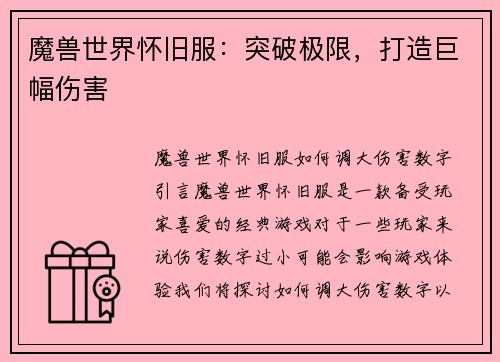 魔兽世界怀旧服：突破极限，打造巨幅伤害

魔兽世界怀旧服如何调大伤害数字引言魔兽世界怀旧服是一款备受玩家喜爱的经典游戏对于一些玩家来说伤害数字过小可能会影响游戏体验我们将探讨如何调大伤害数字以